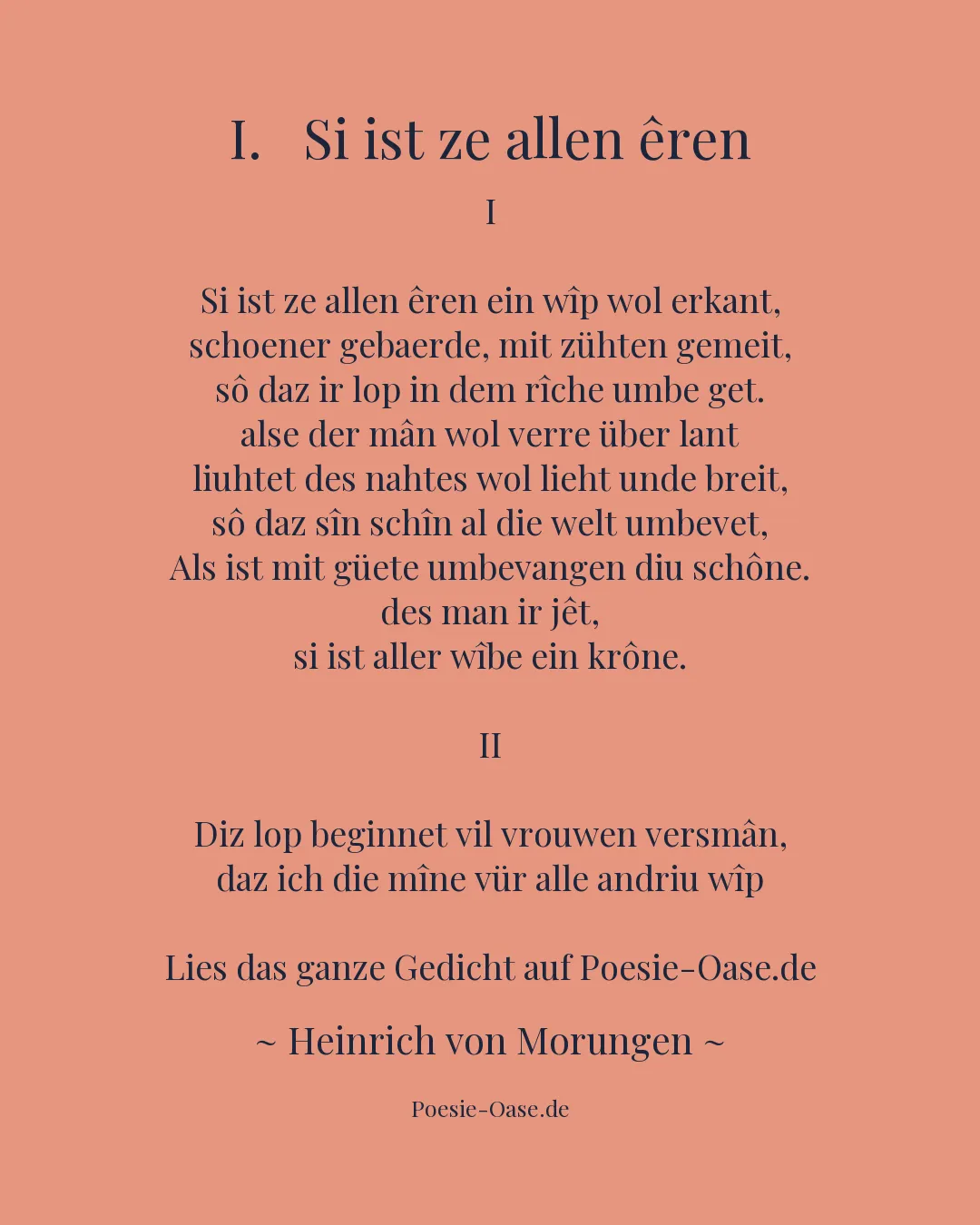 I. Si ist ze allen êren

I

Si ist ze allen êren ein wîp wol erkant,
schoener gebaerde, mit zühten gemeit,
sô daz ir lop in dem rîche umbe get.
alse der mân wol verre über lant
liuhtet des nahtes wol lieht unde breit,
sô daz sîn schîn al die welt umbevet,
Als ist mit güete umbevangen diu schône.
des man ir jêt,
si ist aller wîbe ein krône.

II

Diz lop beginnet vil vrouwen versmân,
daz ich die mîne vür alle andriu wîp

Lies das ganze Gedicht auf Poesie-Oase.de

~ Heinrich von Morungen ~

Poesie-Oase.de